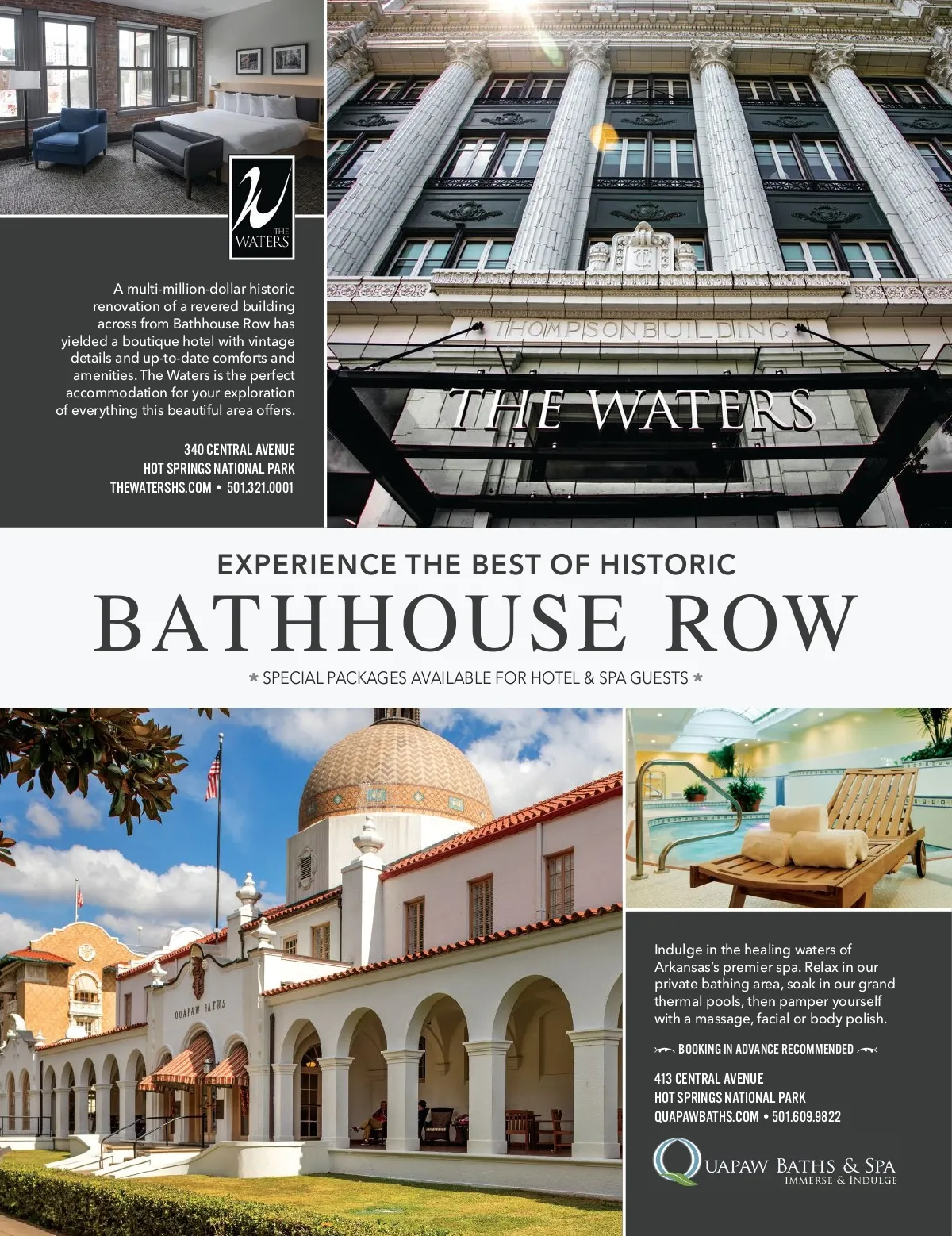 THE WATERS

A multi-million-dollar historic renovation of a revered building across from Bathhouse Row has yielded a boutique hotel with vintage details and up-to-date comforts and amenities. The Waters is the perfect accommodation for your exploration of everything this beautiful area offers.

340 CENTRAL AVENUE
HOT SPRINGS NATIONAL PARK
THEWATERSHS.COM • 501.321.0001

THOMPSON BUILDING

THE WATERS

EXPERIENCE THE BEST OF HISTORIC
BATHHOUSE ROW
* SPECIAL PACKAGES AVAILABLE FOR HOTEL & SPA GUESTS *

QUAPAW BATHS

Indulge in the healing waters of Arkansas's premier spa. Relax in our private bathing area, soak in our grand thermal pools, then pamper yourself with a massage, facial or body polish.

BOOKING IN ADVANCE RECOMMENDED

413 CENTRAL AVENUE
HOT SPRINGS NATIONAL PARK
QUAPAWBATHS.COM • 501.609.9822

QUAPAW BATHS & SPA
IMMERSE & INDULGE